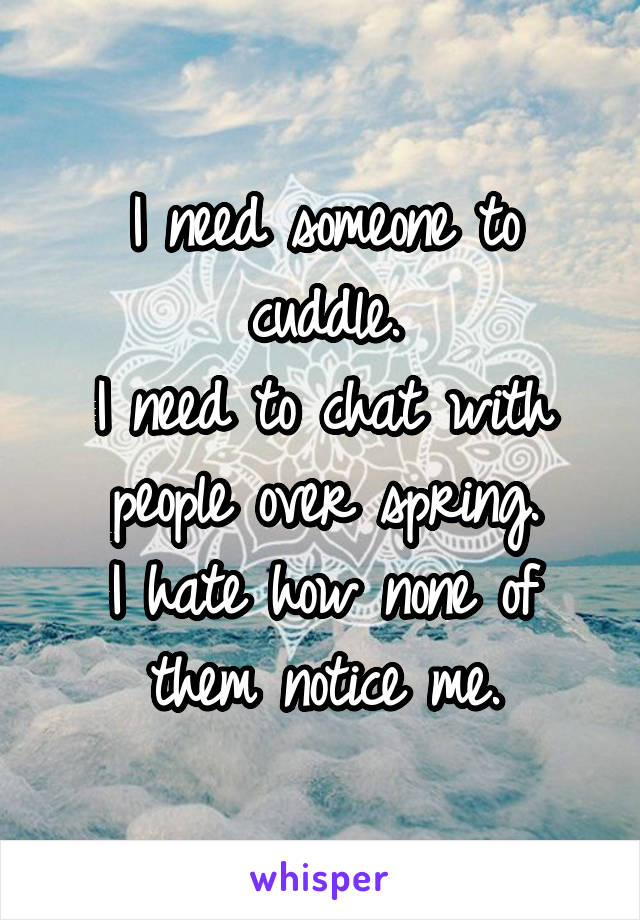 I need someone to cuddle.
I need to chat with people over spring.
I hate how none of them notice me.

whisper